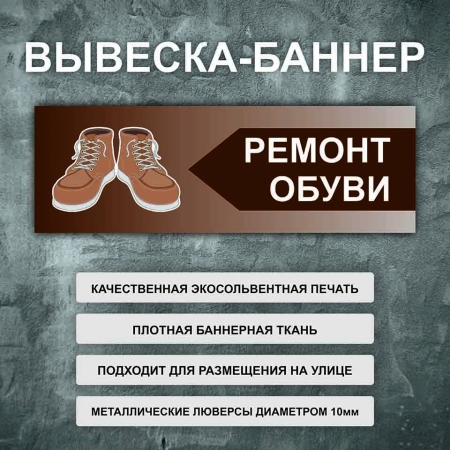 ВЫВЕСКА-БАННЕР

РЕМОНТ ОБУВИ

КАЧЕСТВЕННАЯ ЭКОСОЛЬВЕНТНАЯ ПЕЧАТЬ

ПЛОТНАЯ БАННЕРНАЯ ТКАНЬ

ПОДХОДИТ ДЛЯ РАЗМЕЩЕНИЯ НА УЛИЦЕ

МЕТАЛЛИЧЕСКИЕ ЛЮВЕРСЫ ДИАМЕТРОМ 10мм